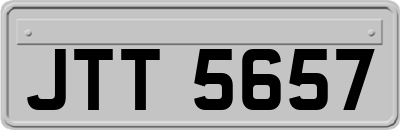 JTT 5657